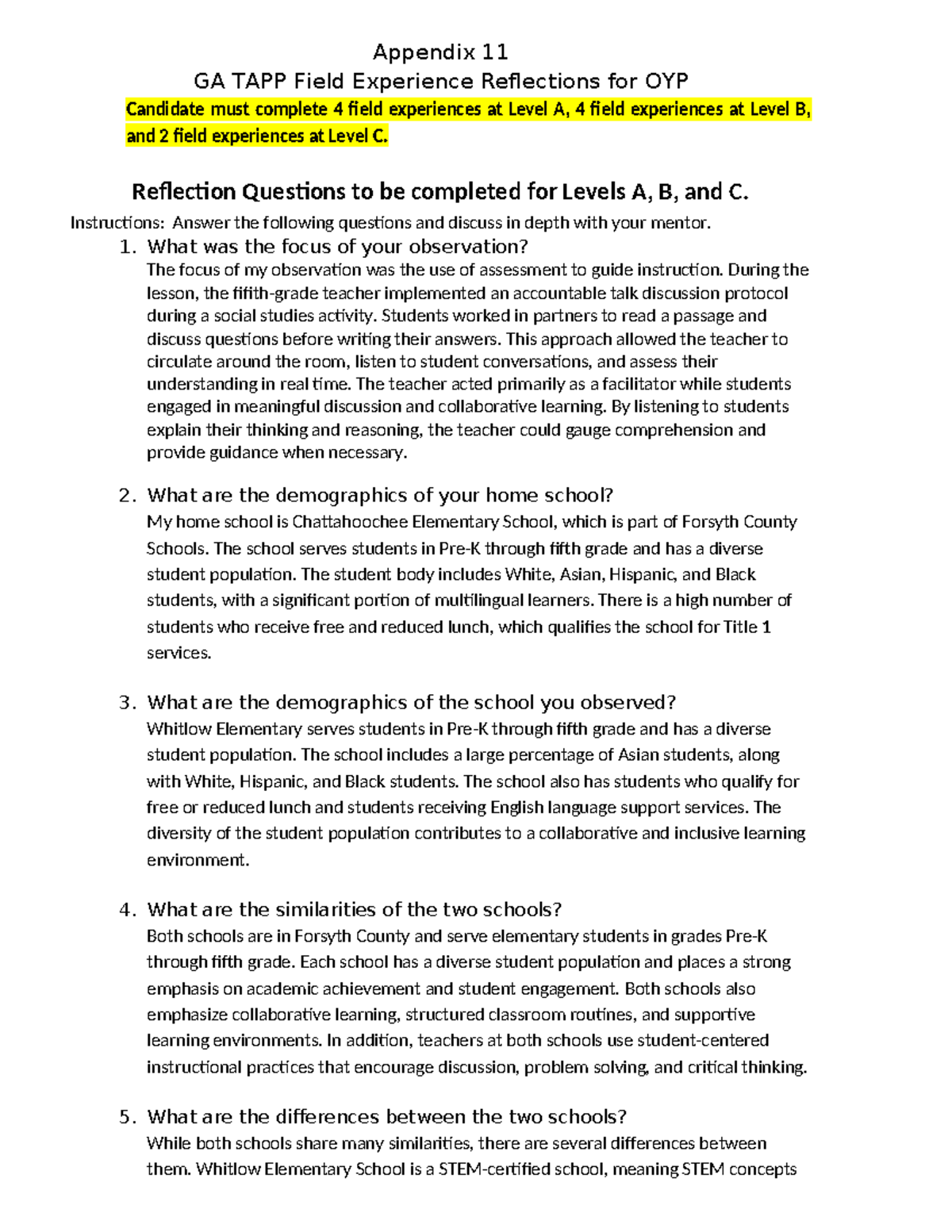 Appendix 11
GA TAPP Field Experience Reflections for OYP
Candidate must complete 4 field experiences at Level A, 4 field experiences at Level B, and 2 field experiences at Level C.

Reflection Questions to be completed for Levels A, B, and C.
Instructions: Answer the following questions and discuss in depth with your mentor.

1. What was the focus of your observation?
The focus of my observation was the use of assessment to guide instruction. During the lesson, the fifith-grade teacher implemented an accountable talk discussion protocol during a social studies activity. Students worked in partners to read a passage and discuss questions before writing their answers. This approach allowed the teacher to circulate around the room, listen to student conversations, and assess their understanding in real time. The teacher acted primarily as a facilitator while students engaged in meaningful discussion and collaborative learning. By listening to students explain their thinking and reasoning, the teacher could gauge comprehension and provide guidance when necessary.

2. What are the demographics of your home school?
My home school is Chattahoochee Elementary School, which is part of Forsyth County Schools. The school serves students in Pre-K through fifth grade and has a diverse student population. The student body includes White, Asian, Hispanic, and Black students, with a significant portion of multilingual learners. There is a high number of students who receive free and reduced lunch, which qualifies the school for Title 1 services.

3. What are the demographics of the school you observed?
Whitlow Elementary serves students in Pre-K through fifth grade and has a diverse student population. The school includes a large percentage of Asian students, along with White, Hispanic, and Black students. The school also has students who qualify for free or reduced lunch and students receiving English language support services. The diversity of the student population contributes to a collaborative and inclusive learning environment.

4. What are the similarities of the two schools?
Both schools are in Forsyth County and serve elementary students in grades Pre-K through fifth grade. Each school has a diverse student population and places a strong emphasis on academic achievement and student engagement. Both schools also emphasize collaborative learning, structured classroom routines, and supportive learning environments. In addition, teachers at both schools use student-centered instructional practices that encourage discussion, problem solving, and critical thinking.

5. What are the differences between the two schools?
While both schools share many similarities, there are several differences between them. Whitlow Elementary School is a STEM-certified school, meaning STEM concepts